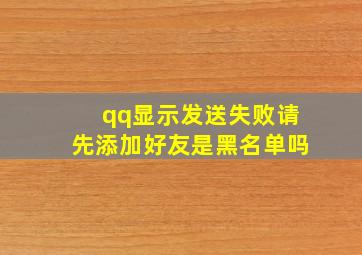 qq显示发送失败请先添加好友是黑名单吗